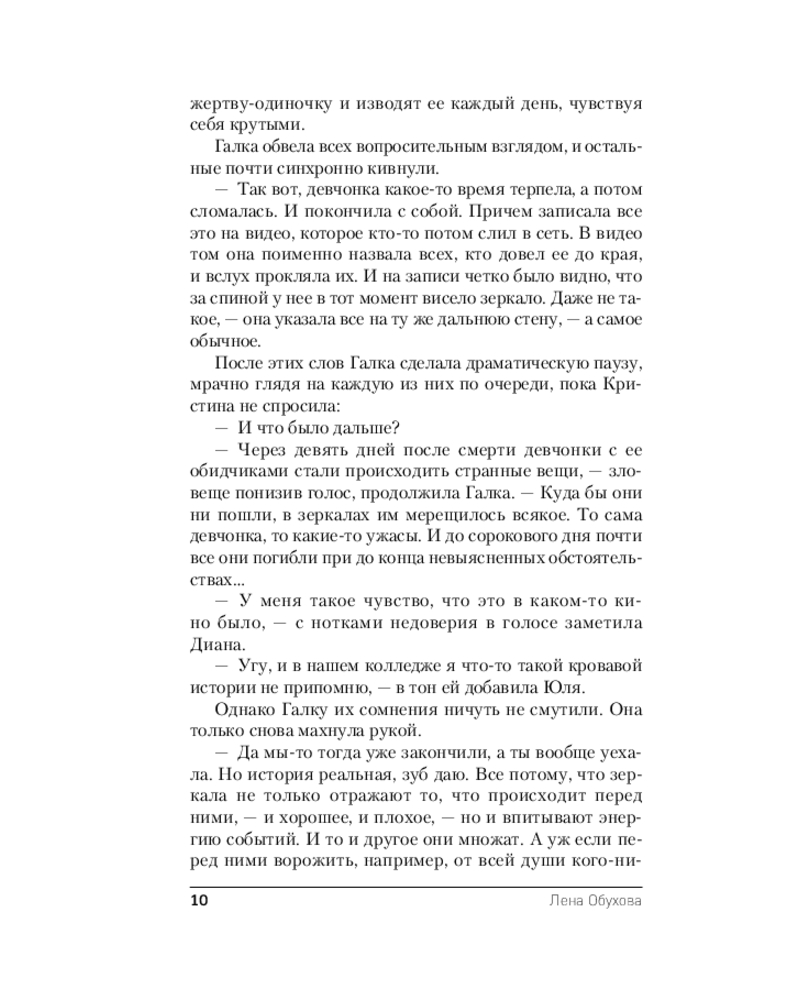 жертву-одиночку и изводят ее каждый день, чувствуя себя крутыми.

Галка обвела всех вопросительным взглядом, и остальные почти синхронно кивнули.

— Так вот, девчонка какое-то время терпела, а потом сломалась. И покончила с собой. Причем записала все это на видео, которое кто-то потом слил в сеть. В видео том она поименно назвала всех, кто довел ее до края, и вслух прокляла их. И на записи четко было видно, что за спиной у нее в тот момент висело зеркало. Даже не такое, — она указала все на ту же дальнюю стену, — а самое обычное.

После этих слов Галка сделала драматическую паузу, мрачно глядя на каждую из них по очереди, пока Кристина не спросила:

— И что было дальше?

— Через девять дней после смерти девчонки с ее обидчиками стали происходить странные вещи, — зловеще понизив голос, продолжила Галка. — Куда бы они ни пошли, в зеркалах им мерещилось всякое. То сама девчонка, то какие-то ужасы. И до сорокового дня почти все они погибли при до конца невыясненных обстоятельствах...

— У меня такое чувство, что это в каком-то кино было, — с нотками недоверия в голосе заметила Диана.

— Угу, и в нашем колледже я что-то такой кровавой истории не припомню, — в тон ей добавила Юля.

Однако Галку их сомнения ничуть не смутили. Она только снова махнула рукой.

— Да мы-то тогда уже закончили, а ты вообще уехала. Но история реальная, зуб даю. Все потому, что зеркала не только отражают то, что происходит перед ними, — и хорошее, и плохое, — но и впитывают энергию событий. И то и другое они множат. А уж если перед ними ворожить, например, от всей души кого-ни-

10 Лена Обухова